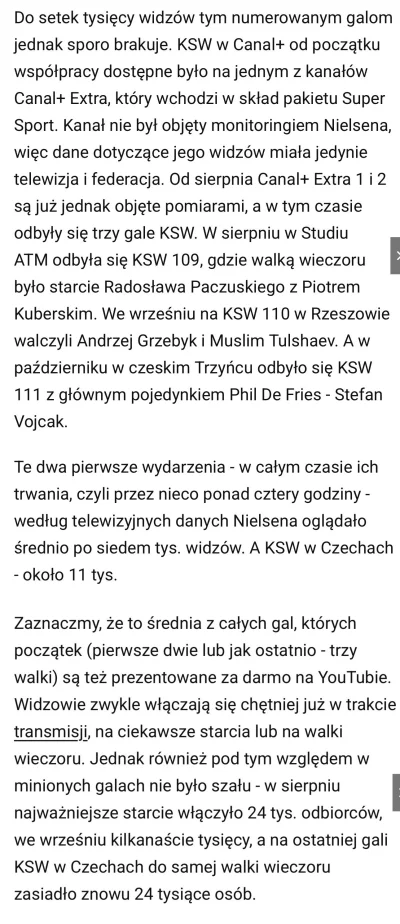 Do setek tysięcy widzów tym numerowanym galom jednak sporo brakuje. KSW w Canal+ od początku współpracy dostępne było na jednym z kanałów Canal+ Extra, który wchodzi w skład pakietu Super Sport. Kanał nie był objęty monitoringiem Nielsena, więc dane dotyczące jego widzów miała jedynie telewizja i federacja. Od sierpnia Canal+ Extra 1 i 2 są już jednak objęte pomiarami, a w tym czasie odbyły się trzy gale KSW. W sierpniu w Studiu ATM odbyła się KSW 109, gdzie walką wieczoru było starcie Radosława Paczuskiego z Piotrem Kuberskim. We wrześniu na KSW 110 w Rzeszowie walczyli Andrzej Grzebyk i Muslim Tulshaev. A w październiku w czeskim Trzyńcu odbyło się KSW 111 z głównym pojedynkiem Phil De Fries - Stefan Vojcak.

Te dwa pierwsze wydarzenia - w całym czasie ich trwania, czyli przez nieco ponad cztery godziny - według telewizyjnych danych Nielsena oglądało średnio po siedem tys. widzów. A KSW w Czechach - około 11 tys.

Zaznaczmy, że to średnia z całych gal, których początek (pierwsze dwie lub jak ostatnio - trzy walki) są też prezentowane za darmo na YouTubie. Widzowie zwykle włączają się chętniej już w trakcie transmisji, na ciekawsze starcia lub na walki wieczoru. Jednak również pod tym względem w minionych galach nie było szału - w sierpniu najważniejsze starcie włączyło 24 tys. odbiorców, we wrześniu kilkanaście tysięcy, a na ostatniej gali KSW w Czechach do samej walki wieczoru zasiadło znowu 24 tysiące osób.